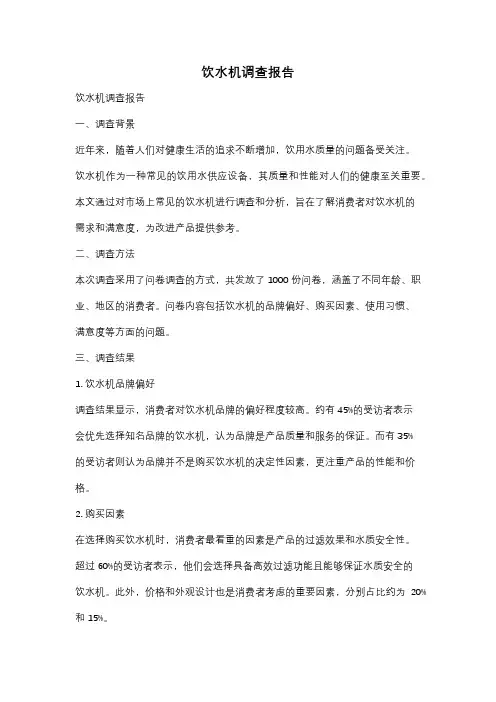 饮水机调查报告

饮水机调查报告

一、调查背景

近年来，随着人们对健康生活的追求不断增加，饮用水质量的问题备受关注。饮水机作为一种常见的饮用水供应设备，其质量和性能对人们的健康至关重要。本文通过对市场上常见的饮水机进行调查和分析，旨在了解消费者对饮水机的需求和满意度，为改进产品提供参考。

二、调查方法

本次调查采用了问卷调查的方式，共发放了 1000 份问卷，涵盖了不同年龄、职业、地区的消费者。问卷内容包括饮水机的品牌偏好、购买因素、使用习惯、满意度等方面的问题。

三、调查结果

1. 饮水机品牌偏好

调查结果显示，消费者对饮水机品牌的偏好程度较高。约有 45%的受访者表示会优先选择知名品牌的饮水机，认为品牌是产品质量和服务的保证。而有 35%的受访者则认为品牌并不是购买饮水机的决定性因素，更注重产品的性能和价格。

2. 购买因素

在选择购买饮水机时，消费者最看重的因素是产品的过滤效果和水质安全性。超过 60%的受访者表示，他们会选择具备高效过滤功能且能够保证水质安全的饮水机。此外，价格和外观设计也是消费者考虑的重要因素，分别占比约为 20%和 15%。